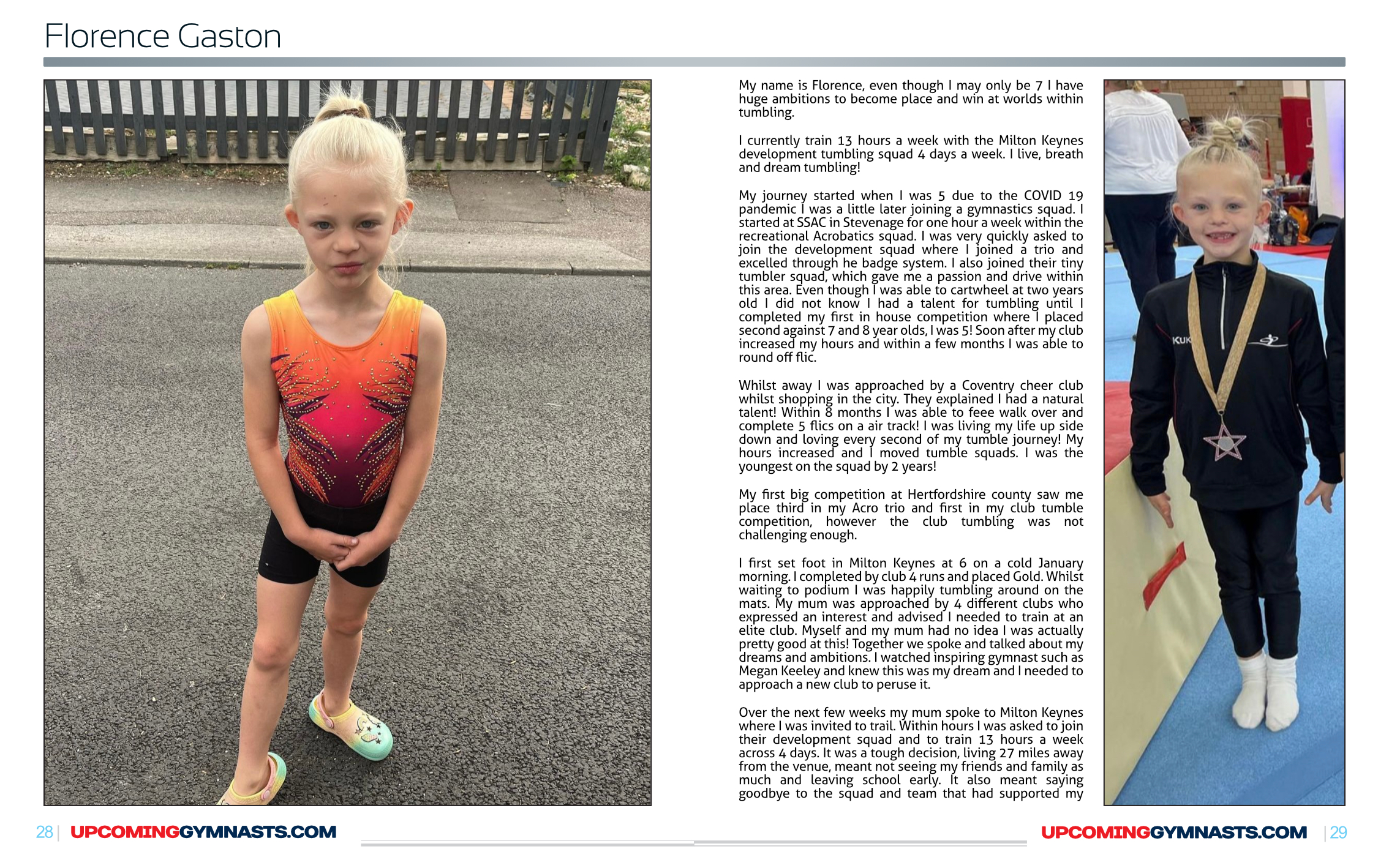 Florence Gaston

My name is Florence, even though I may only be 7 I have huge ambitions to become place and win at worlds within tumbling.

I currently train 13 hours a week with the Milton Keynes development tumbling squad 4 days a week. I live, breath and dream tumbling!

My journey started when I was 5 due to the COVID 19 pandemic I was a little later joining a gymnastics squad. I started at SSAC in Stevenage for one hour a week within the recreational Acrobatics squad. I was very quickly asked to join the development squad where I joined a trio and excelled through he badge system. I also joined their tiny tumbler squad, which gave me a passion and drive within this area. Even though I was able to cartwheel at two years old I did not know I had a talent for tumbling until I completed my first in house competition where I placed second against 7 and 8 year olds, I was 5! Soon after my club increased my hours and within a few months I was able to round off flic.

Whilst away I was approached by a Coventry cheer club whilst shopping in the city. They explained I had a natural talent! Within 8 months I was able to feee walk over and complete 5 flics on a air track! I was living my life up side down and loving every second of my tumble journey! My hours increased and I moved tumble squads. I was the youngest on the squad by 2 years!

My first big competition at Hertfordshire county saw me place third in my Acro trio and first in my club tumble competition, however the club tumbling was not challenging enough.

I first set foot in Milton Keynes at 6 on a cold January morning. I completed by club 4 runs and placed Gold. Whilst waiting to podium I was happily tumbling around on the mats. My mum was approached by 4 different clubs who expressed an interest and advised I needed to train at an elite club. Myself and my mum had no idea I was actually pretty good at this! Together we spoke and talked about my dreams and ambitions. I watched inspiring gymnast such as Megan Keeley and knew this was my dream and I needed to approach a new club to peruse it.

Over the next few weeks my mum spoke to Milton Keynes where I was invited to trail. Within hours I was asked to join their development squad and to train 13 hours a week across 4 days. It was a tough decision, living 27 miles away from the venue, meant not seeing my friends and family as much and leaving school early. It also meant saying goodbye to the squad and team that had supported my

KUK

28 | UPCOMINGGYMNASTS.COM

UPCOMINGGYMNASTS.COM | 29